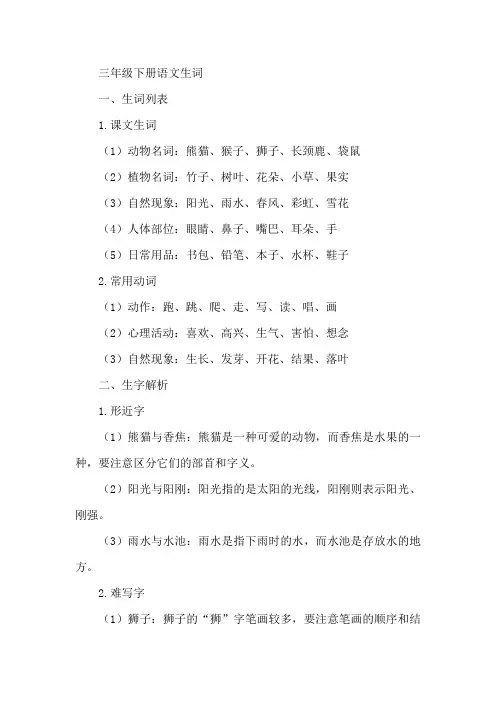 三年级下册语文生词

一、生词列表

1.课文生词

（1）动物名词：熊猫、猴子、狮子、长颈鹿、袋鼠

（2）植物名词：竹子、树叶、花朵、小草、果实

（3）自然现象：阳光、雨水、春风、彩虹、雪花

（4）人体部位：眼睛、鼻子、嘴巴、耳朵、手

（5）日常用品：书包、铅笔、本子、水杯、鞋子

2.常用动词

（1）动作：跑、跳、爬、走、写、读、唱、画

（2）心理活动：喜欢、高兴、生气、害怕、想念

（3）自然现象：生长、发芽、开花、结果、落叶

二、生字解析

1.形近字

（1）熊猫与香焦：熊猫是一种可爱的动物，而香焦是水果的一种，要注意区分它们的部首和字义。

（2）阳光与阳刚：阳光指的是太阳的光线，阳刚则表示阳光、刚强。

（3）雨水与水池：雨水是指下雨时的水，而水池是存放水的地方。

2.难写字

（1）狮子：狮子的“狮”字笔画较多，要注意笔画的顺序和结